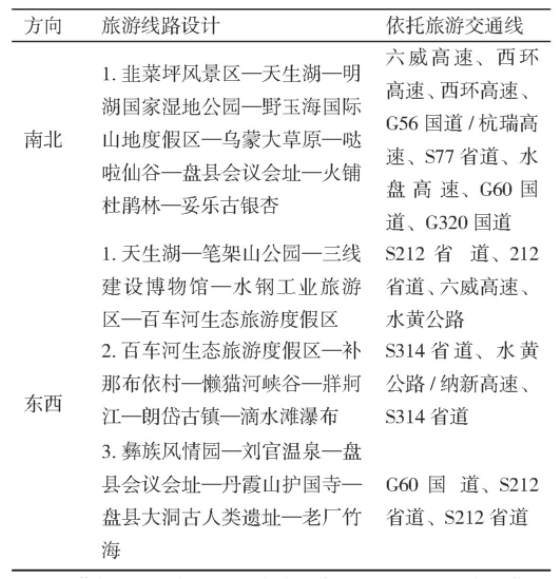 | 方向 | 旅游线路设计 | 依托旅游交通线 |
|---|---|---|
| 南北 | 1. 韭菜坪风景区—天生湖—明湖国家湿地公园—野玉海国际山地度假区—乌蒙大草原—哒啦仙谷—盘县会议会址—火铺杜鹃林—妥乐古银杏 | 六威高速、西环高速、西环高速、G56 国道 / 杭瑞高速、S77 省道、水盘高速、G60 国道、G320 国道 |
| 东西 | 1. 天生湖—笔架山公园—三线建设博物馆—水钢工业旅游区—百车河生态旅游度假区 | S212 省道、212 省道、六威高速、水黄公路 |
| | 2. 百车河生态旅游度假区—补那布依村—懒猫河峡谷—牂牁江—朗岱古镇—滴水滩瀑布 | S314 省道、水黄公路 / 纳新高速、S314 省道 |
| | 3. 彝族风情园—刘官温泉—盘县会议会址—丹霞山护国寺—盘县大洞古人类遗址—老厂竹海 | G60 国道、S212 省道、S212 省道 |